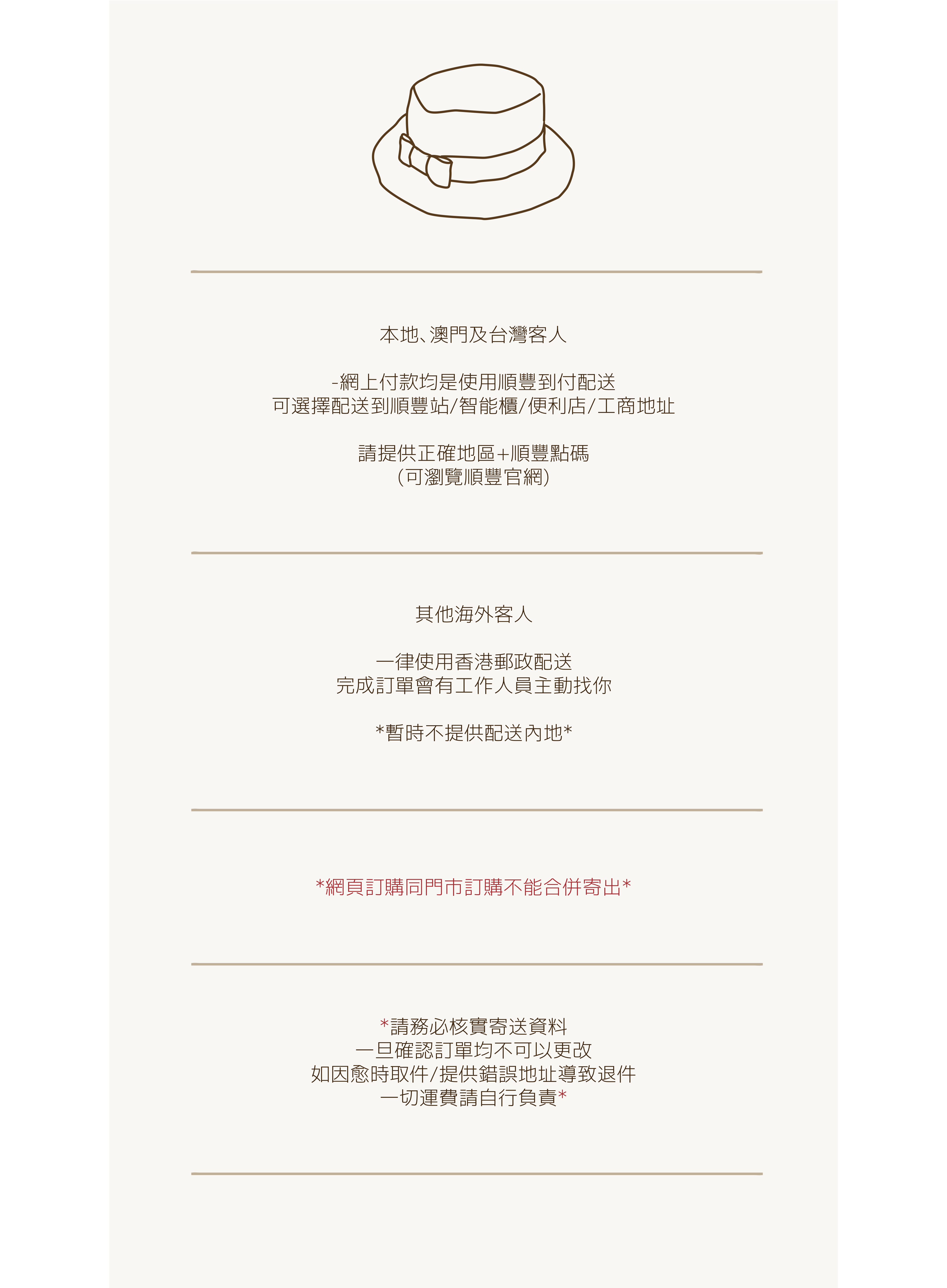 本地、澳門及台灣客人

-網上付款均是使用順豐到付配送
可選擇配送到順豐站/智能櫃/便利店/工商地址

請提供正確地區+順豐點碼
(可瀏覽順豐官網)

其他海外客人

一律使用香港郵政配送
完成訂單會有工作人員主動找你

*暫時不提供配送內地*

*網頁訂購同門市訂購不能合併寄出*

*請務必核實寄送資料
一旦確認訂單均不可以更改
如因愈時取件/提供錯誤地址導致退件
一切運費請自行負責*